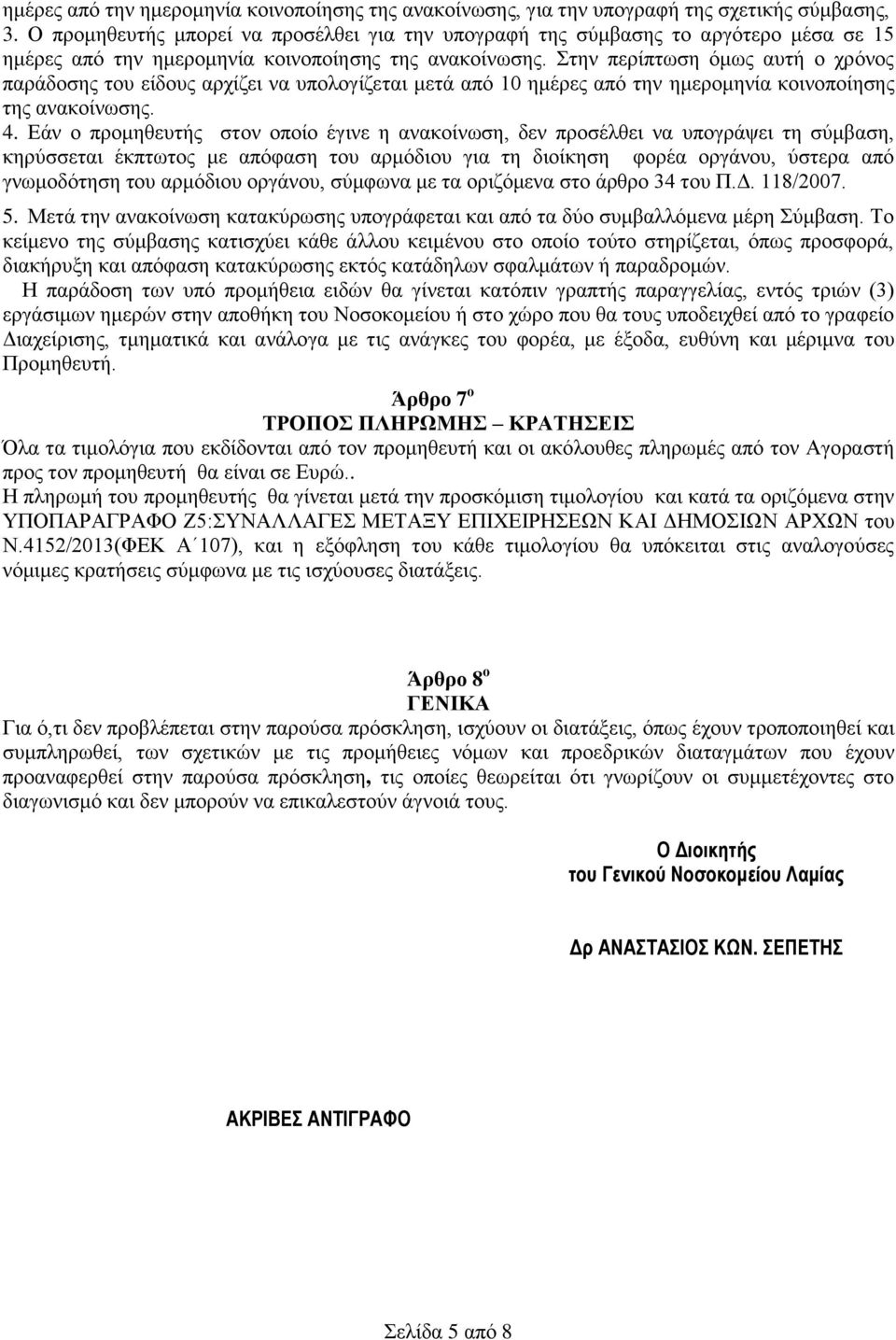 ημέρες από την ημερομηνία κοινοποίησης της ανακοίνωσης, για την υπογραφή της σχετικής σύμβασης,
3. Ο προμηθευτής μπορεί να προσέλθει για την υπογραφή της σύμβασης το αργότερο μέσα σε 15 ημέρες από την ημερομηνία κοινοποίησης της ανακοίνωσης. Στην περίπτωση όμως αυτή ο χρόνος παράδοσης του είδους αρχίζει να υπολογίζεται μετά από 10 ημέρες από την ημερομηνία κοινοποίησης της ανακοίνωσης.
4. Εάν ο προμηθευτής στον οποίο έγινε η ανακοίνωση, δεν προσέλθει να υπογράψει τη σύμβαση, κηρύσσεται έκπτωτος με απόφαση του αρμόδιου για τη διοίκηση φορέα οργάνου, ύστερα από γνωμοδότηση του αρμόδιου οργάνου, σύμφωνα με τα οριζόμενα στο άρθρο 34 του Π.Δ. 118/2007.
5. Μετά την ανακοίνωση κατακύρωσης υπογράφεται και από τα δύο συμβαλλόμενα μέρη Σύμβαση. Το κείμενο της σύμβασης κατισχύει κάθε άλλου κειμένου στο οποίο τούτο στηρίζεται, όπως προσφορά, διακήρυξη και απόφαση κατακύρωσης εκτός κατάδηλων σφαλμάτων ή παραδρομών.
Η παράδοση των υπό προμήθεια ειδών θα γίνεται κατόπιν γραπτής παραγγελίας, εντός τριών (3) εργάσιμων ημερών στην αποθήκη του Νοσοκομείου ή στο χώρο που θα τους υποδειχθεί από το γραφείο Διαχείρισης, τμηματικά και ανάλογα με τις ανάγκες του φορέα, με έξοδα, ευθύνη και μέριμνα του Προμηθευτή.

Άρθρο 7$^{ο}$
ΤΡΟΠΟΣ ΠΛΗΡΩΜΗΣ – ΚΡΑΤΗΣΕΙΣ
Όλα τα τιμολόγια που εκδίδονται από τον προμηθευτή και οι ακόλουθες πληρωμές από τον Αγοραστή προς τον προμηθευτή θα είναι σε Ευρώ..
Η πληρωμή του προμηθευτής θα γίνεται μετά την προσκόμιση τιμολογίου και κατά τα οριζόμενα στην ΥΠΟΠΑΡΑΓΡΑΦΟ Ζ5:ΣΥΝΑΛΛΑΓΕΣ ΜΕΤΑΞΥ ΕΠΙΧΕΙΡΗΣΕΩΝ ΚΑΙ ΔΗΜΟΣΙΩΝ ΑΡΧΩΝ του Ν.4152/2013(ΦΕΚ Α΄107), και η εξόφληση του κάθε τιμολογίου θα υπόκειται στις αναλογούσες νόμιμες κρατήσεις σύμφωνα με τις ισχύουσες διατάξεις.

Άρθρο 8$^{ο}$
ΓΕΝΙΚΑ
Για ό,τι δεν προβλέπεται στην παρούσα πρόσκληση, ισχύουν οι διατάξεις, όπως έχουν τροποποιηθεί και συμπληρωθεί, των σχετικών με τις προμήθειες νόμων και προεδρικών διαταγμάτων που έχουν προαναφερθεί στην παρούσα πρόσκληση, τις οποίες θεωρείται ότι γνωρίζουν οι συμμετέχοντες στο διαγωνισμό και δεν μπορούν να επικαλεστούν άγνοιά τους.

Ο Διοικητής
του Γενικού Νοσοκομείου Λαμίας

Δρ ΑΝΑΣΤΑΣΙΟΣ ΚΩΝ. ΣΕΠΕΤΗΣ

ΑΚΡΙΒΕΣ ΑΝΤΙΓΡΑΦΟ

Σελίδα 5 από 8